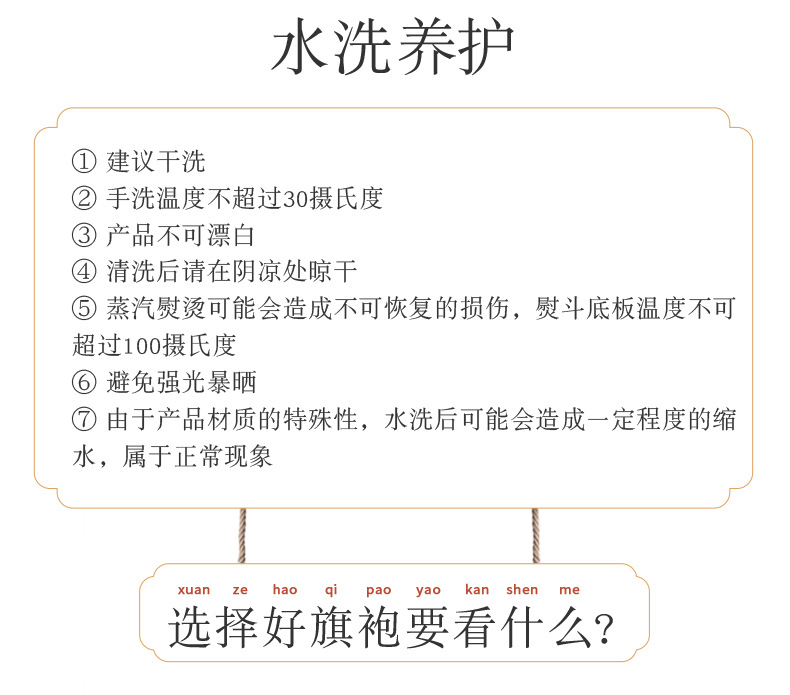 水洗养护

① 建议干洗
② 手洗温度不超过30摄氏度
③ 产品不可漂白
④ 清洗后请在阴凉处晾干
⑤ 蒸汽熨烫可能会造成不可恢复的损伤，熨斗底板温度不可超过100摄氏度
⑥ 避免强光暴晒
⑦ 由于产品材质的特殊性，水洗后可能会造成一定程度的缩水，属于正常现象

xuan ze hao qi pao yao kan shen me
选择好旗袍要看什么?